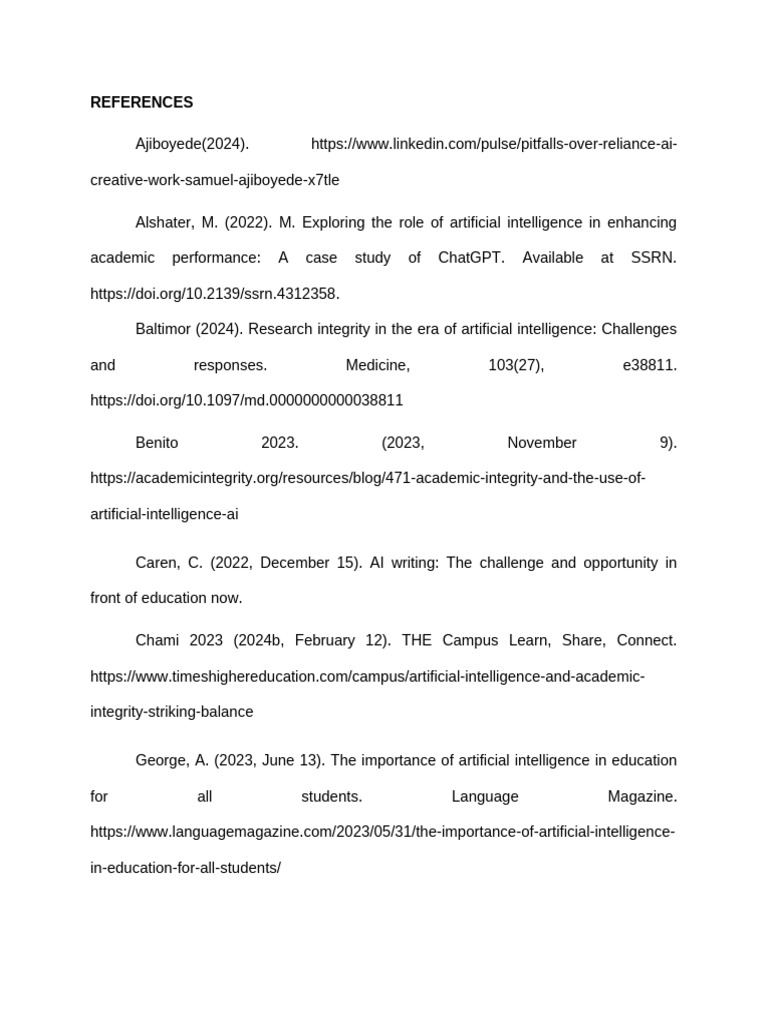 REFERENCES

Ajiboyede(2024). https://www.linkedin.com/pulse/pitfalls-over-reliance-ai-creative-work-samuel-ajiboyede-x7tle

Alshater, M. (2022). M. Exploring the role of artificial intelligence in enhancing academic performance: A case study of ChatGPT. Available at SSRN. https://doi.org/10.2139/ssrn.4312358.

Baltimor (2024). Research integrity in the era of artificial intelligence: Challenges and responses. Medicine, 103(27), e38811. https://doi.org/10.1097/md.0000000000038811

Benito 2023. (2023, November 9). https://academicintegrity.org/resources/blog/471-academic-integrity-and-the-use-of-artificial-intelligence-ai

Caren, C. (2022, December 15). AI writing: The challenge and opportunity in front of education now.

Chami 2023 (2024b, February 12). THE Campus Learn, Share, Connect. https://www.timeshighereducation.com/campus/artificial-intelligence-and-academic-integrity-striking-balance

George, A. (2023, June 13). The importance of artificial intelligence in education for all students. Language Magazine. https://www.languagemagazine.com/2023/05/31/the-importance-of-artificial-intelligence-in-education-for-all-students/